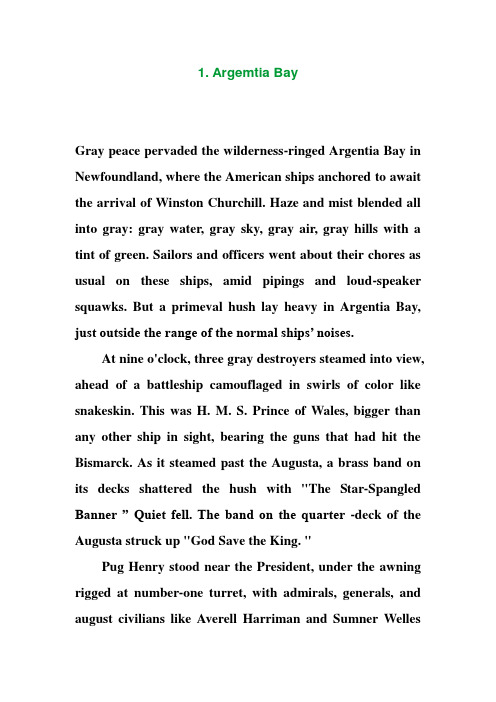 1. Argemtia Bay

Gray peace pervaded the wilderness-ringed Argentia Bay in Newfoundland, where the American ships anchored to await the arrival of Winston Churchill. Haze and mist blended all into gray: gray water, gray sky, gray air, gray hills with a tint of green. Sailors and officers went about their chores as usual on these ships, amid pipings and loud-speaker squawks. But a primeval hush lay heavy in Argentia Bay, just outside the range of the normal ships' noises.

At nine o'clock, three gray destroyers steamed into view, ahead of a battleship camouflaged in swirls of color like snakeskin. This was H. M. S. Prince of Wales, bigger than any other ship in sight, bearing the guns that had hit the Bismarck. As it steamed past the Augusta, a brass band on its decks shattered the hush with "The Star-Spangled Banner " Quiet fell. The band on the quarter -deck of the Augusta struck up "God Save the King. "

Pug Henry stood near the President, under the awning rigged at number-one turret, with admirals, generals, and august civilians like Averell Harriman and Sumner Welles